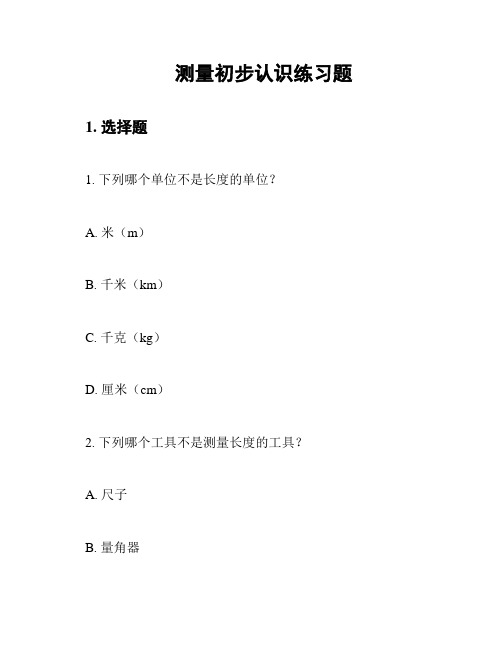 测量初步认识练习题

1. 选择题

1. 下列哪个单位不是长度的单位？

A. 米（m）

B. 千米（km）

C. 千克（kg）

D. 厘米（cm）

2. 下列哪个工具不是测量长度的工具？

A. 尺子

B. 量角器